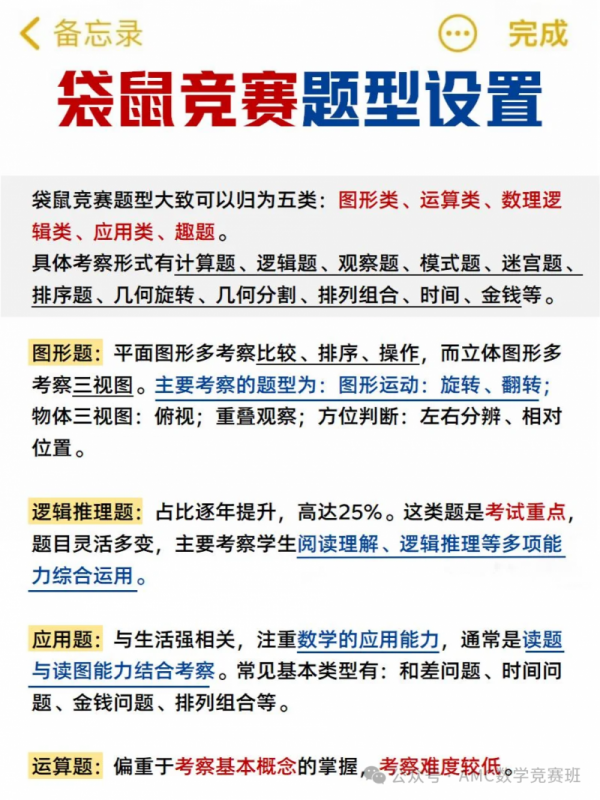 备忘录 完成

袋鼠竞赛题型设置

袋鼠竞赛题型大致可以归为五类：图形类、运算类、数理逻辑类、应用类、趣题。
具体考察形式有计算题、逻辑题、观察题、模式题、迷宫题、排序题、几何旋转、几何分割、排列组合、时间、金钱等。

图形题：平面图形多考察比较、排序、操作，而立体图形多考察三视图。主要考察的题型为：图形运动：旋转、翻转；物体三视图：俯视；重叠观察；方位判断：左右分辨、相对位置。

逻辑推理题：占比逐年提升，高达25%。这类题是考试重点，题目灵活多变，主要考察学生阅读理解、逻辑推理等多项能力综合运用。

应用题：与生活强相关，注重数学的应用能力，通常是读题与读图能力结合考察。常见基本类型有：和差问题、时间问题、金钱问题、排列组合等。

运算题：偏重于考察基本概念的掌握，考察难度较低。

公众号 · AMC数学竞赛班